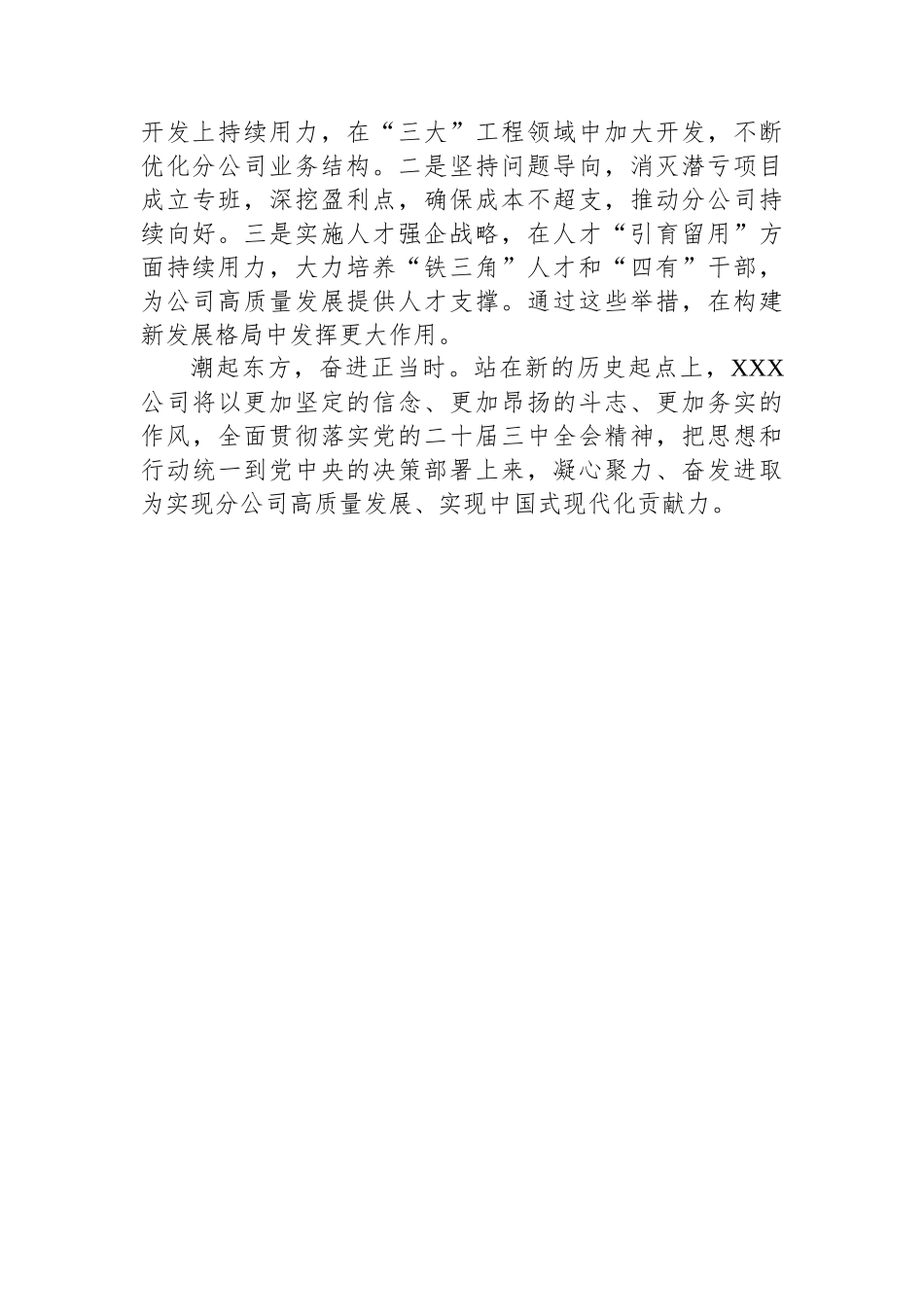 开发上持续用力，在“三大”工程领域中加大开发，不断优化分公司业务结构。二是坚持问题导向，消灭潜亏项目成立专班，深挖盈利点，确保成本不超支，推动分公司持续向好。三是实施人才强企战略，在人才“引育留用”方面持续用力，大力培养“铁三角”人才和“四有”干部，为公司高质量发展提供人才支撑。通过这些举措，在构建新发展格局中发挥更大作用。

潮起东方，奋进正当时。站在新的历史起点上，XXX公司将以更加坚定的信念、更加昂扬的斗志、更加务实的作风，全面贯彻落实党的二十届三中全会精神，把思想和行动统一到党中央的决策部署上来，凝心聚力、奋发进取为实现分公司高质量发展、实现中国式现代化贡献力。